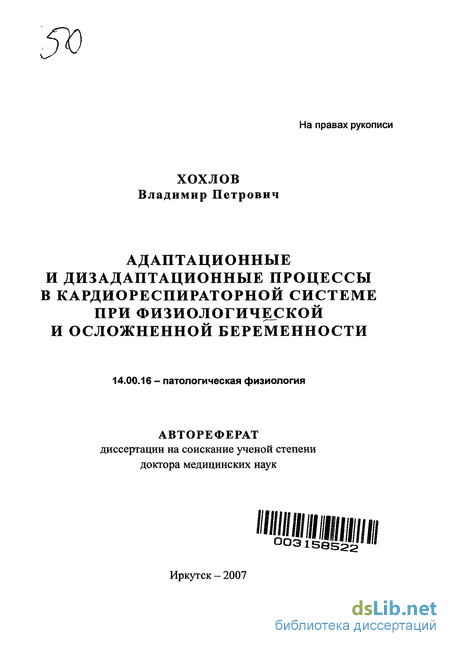 50

На правах рукописи

ХОХЛОВ
Владимир Петрович

АДАПТАЦИОННЫЕ
И ДИЗАДАПТАЦИОННЫЕ ПРОЦЕССЫ
В КАРДИОРЕСПИРАТОРНОЙ СИСТЕМЕ
ПРИ ФИЗИОЛОГИЧЕСКОЙ
И ОСЛОЖНЕННОЙ БЕРЕМЕННОСТИ

14.00.16 – патологическая физиология

АВТОРЕФЕРАТ
диссертации на соискание ученой степени
доктора медицинских наук

003158522

Иркутск – 2007

dsLib.net
библиотека диссертаций